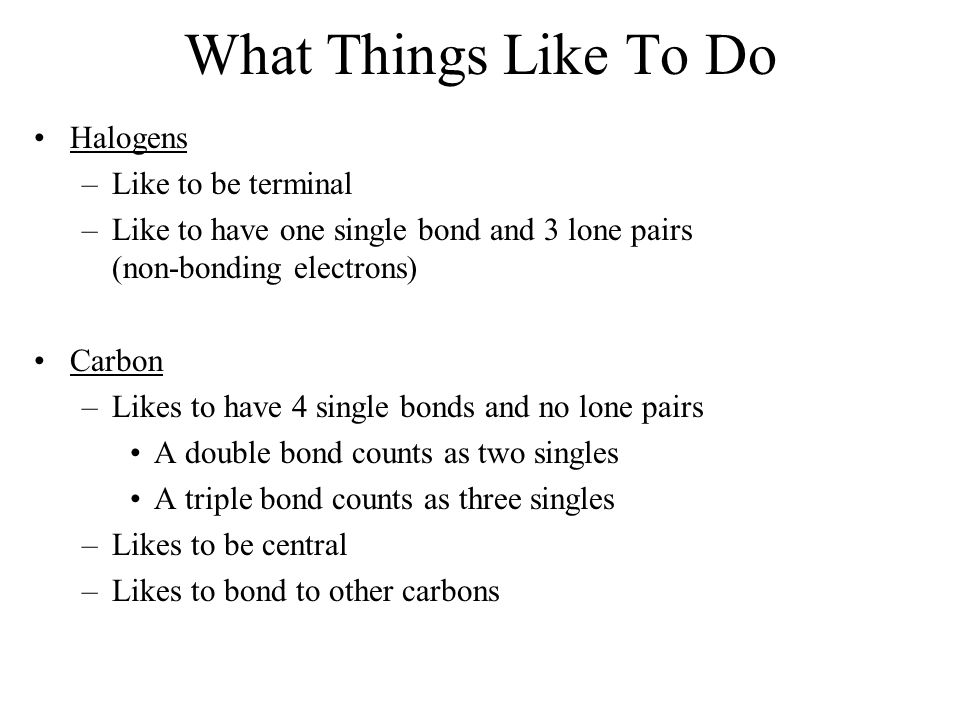 What Things Like To Do

• Halogens
– Like to be terminal
– Like to have one single bond and 3 lone pairs (non-bonding electrons)

• Carbon
– Likes to have 4 single bonds and no lone pairs
• A double bond counts as two singles
• A triple bond counts as three singles
– Likes to be central
– Likes to bond to other carbons